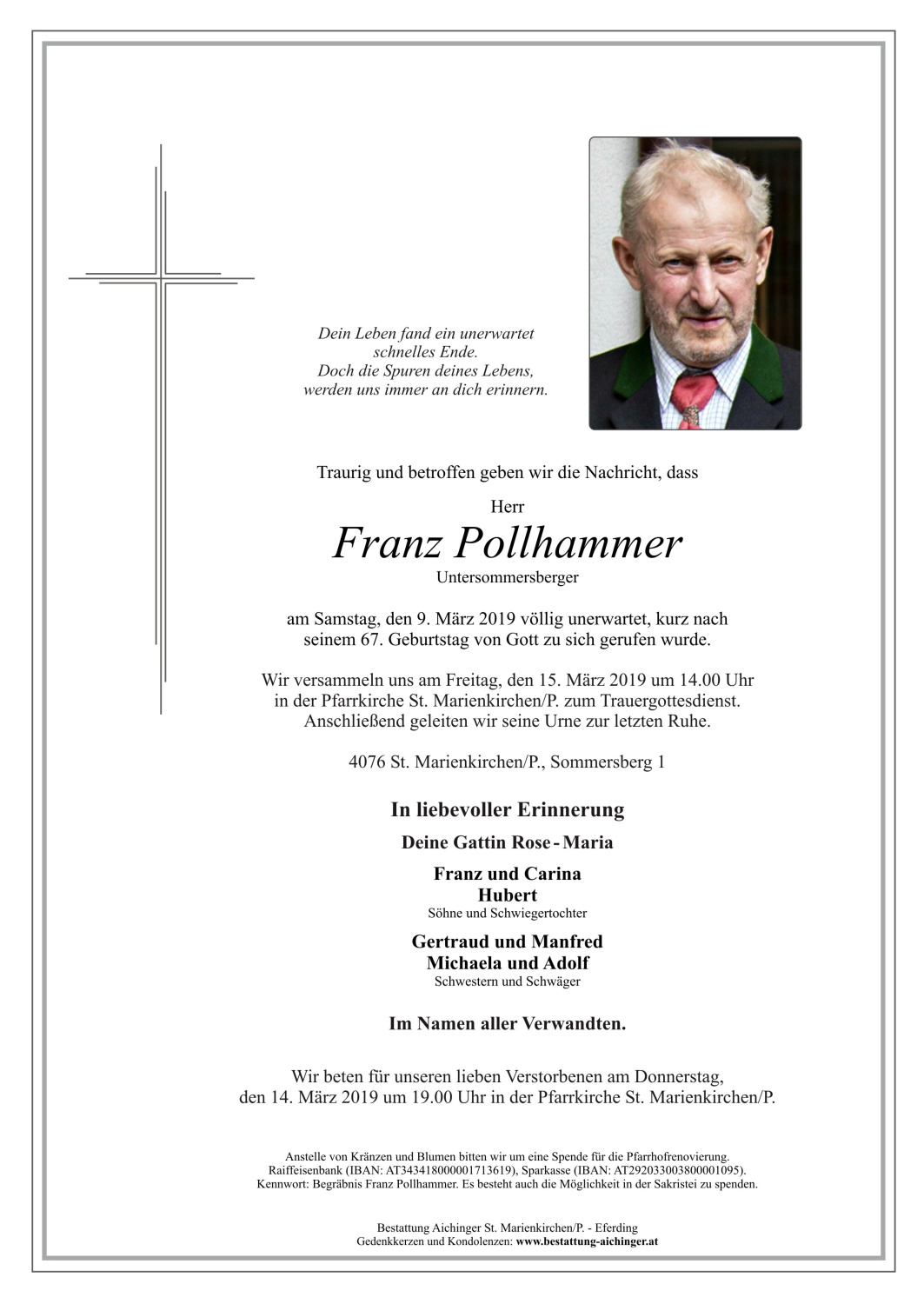 Dein Leben fand ein unerwartet schnelles Ende.
Doch die Spuren deines Lebens, werden uns immer an dich erinnern.

Traurig und betroffen geben wir die Nachricht, dass

Herr
Franz Pollhammer
Untersommersberger

am Samstag, den 9. März 2019 völlig unerwartet, kurz nach seinem 67. Geburtstag von Gott zu sich gerufen wurde.

Wir versammeln uns am Freitag, den 15. März 2019 um 14.00 Uhr in der Pfarrkirche St. Marienkirchen/P. zum Trauergottesdienst. Anschließend geleiten wir seine Urne zur letzten Ruhe.

4076 St. Marienkirchen/P., Sommersberg 1

In liebevoller Erinnerung

Deine Gattin Rose - Maria

Franz und Carina
Hubert
Söhne und Schwiegertochter

Gertraud und Manfred
Michaela und Adolf
Schwestern und Schwäger

Im Namen aller Verwandten.

Wir beten für unseren lieben Verstorbenen am Donnerstag, den 14. März 2019 um 19.00 Uhr in der Pfarrkirche St. Marienkirchen/P.

Anstelle von Kränzen und Blumen bitten wir um eine Spende für die Pfarrhofrenovierung. Raiffeisenbank (IBAN: AT343418000001713619), Sparkasse (IBAN: AT292033003800001095). Kennwort: Begräbnis Franz Pollhammer. Es besteht auch die Möglichkeit in der Sakristei zu spenden.

Bestattung Aichinger St. Marienkirchen/P. - Eferding
Gedenkkerzen und Kondolenzen: www.bestattung-aichinger.at